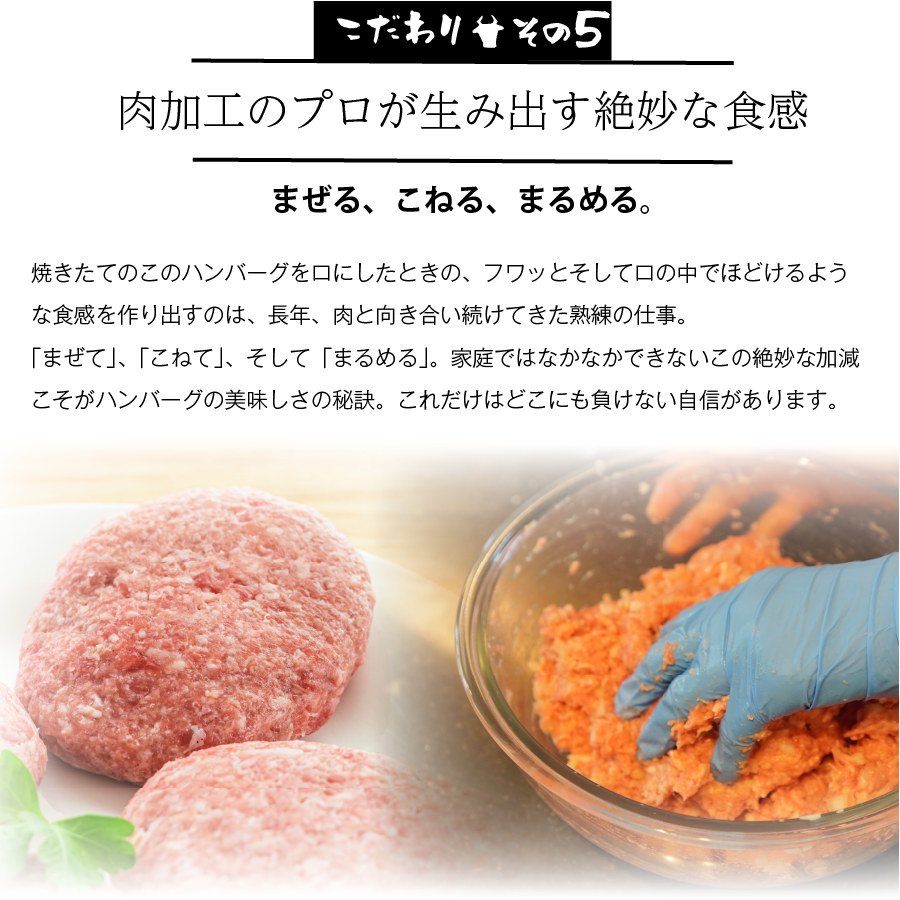 こだわり その5

肉加工のプロが生み出す絶妙な食感

まぜる、こねる、まるめる。

焼きたてのこのハンバーグを口にしたときの、フワッとそして口の中でほどけるような食感を作り出すのは、長年、肉と向き合い続けてきた熟練の仕事。
「まぜて」、「こねて」、そして「まるめる」。家庭ではなかなかできないこの絶妙な加減こそがハンバーグの美味しさの秘訣。これだけはどこにも負けない自信があります。